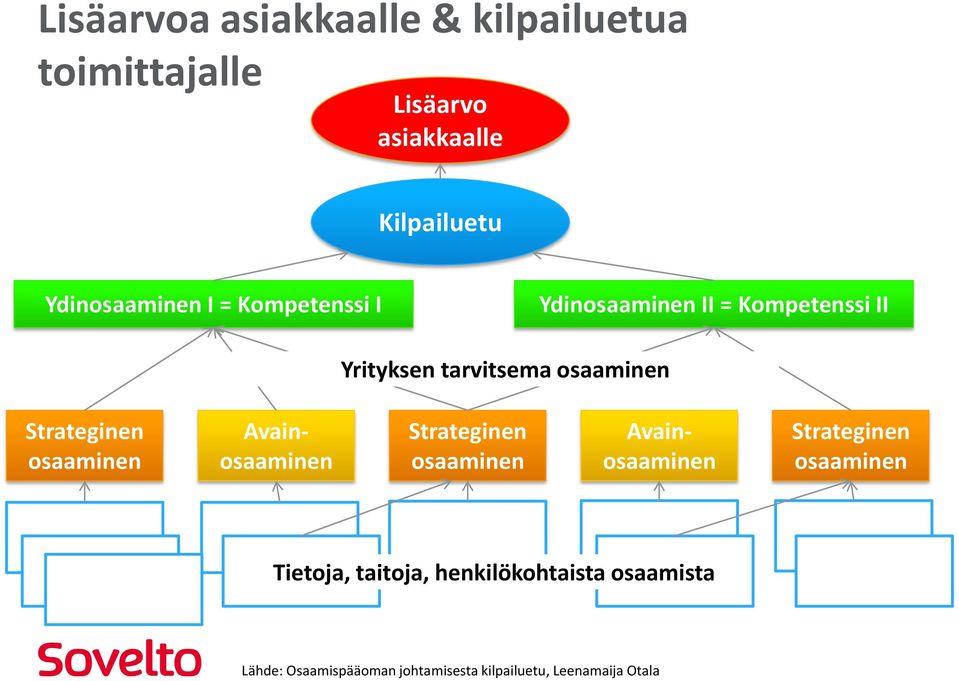 Lisäarvoa asiakkaalle & kilpailuetua toimittajalle

Lisäarvo asiakkaalle

Kilpailuetu

Ydinosaaminen I = Kompetenssi I

Ydinosaaminen II = Kompetenssi II

Yrityksen tarvitsema osaaminen

Strateginen osaaminen

Avain-osaaminen

Strateginen osaaminen

Avain-osaaminen

Strateginen osaaminen

Tietoja, taitoja, henkilökohtaista osaamista

Sovelto

Lähde: Osaamispääoman johtamisesta kilpailuetu, Leenamaija Otala